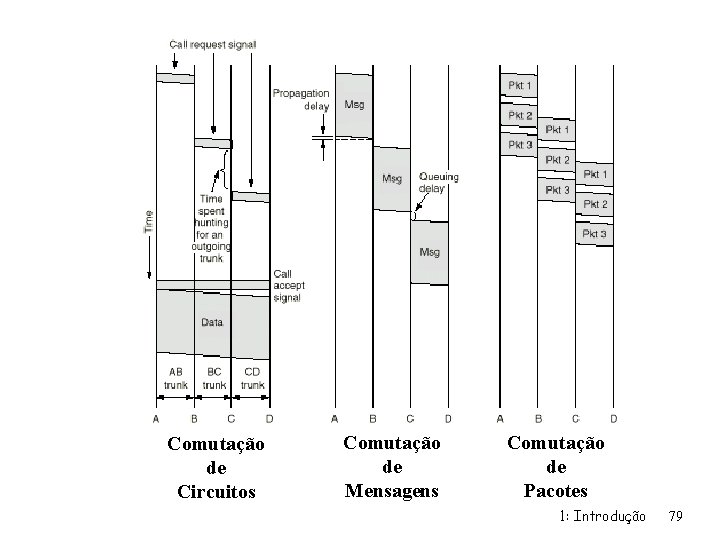 Call request signal

Time

Time spent hunting for an outgoing trunk

Call accept signal

Data

AB trunk

BC trunk

CD trunk

A B C D

Comutação de Circuitos

Propagation delay

Msg

Msg

Queuing delay

Msg

A B C D

Comutação de Mensagens

Pkt 1
Pkt 2
Pkt 3
Pkt 1
Pkt 2
Pkt 3
Pkt 1
Pkt 2
Pkt 3

A B C D

Comutação de Pacotes

1: Introdução 79